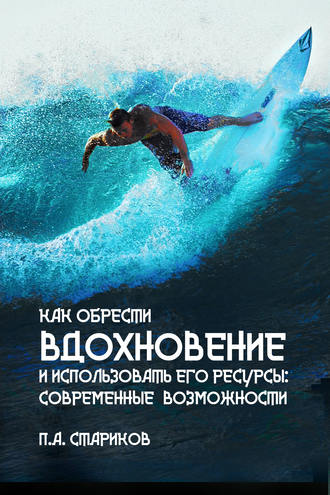 КАК ОБРЕСТИ
ВДОХНОВЕНИЕ
И ИСПОЛЬЗОВАТЬ ЕГО РЕСУРСЫ:
СОВРЕМЕННЫЕ ВОЗМОЖНОСТИ

П.А. СТАРИКОВ